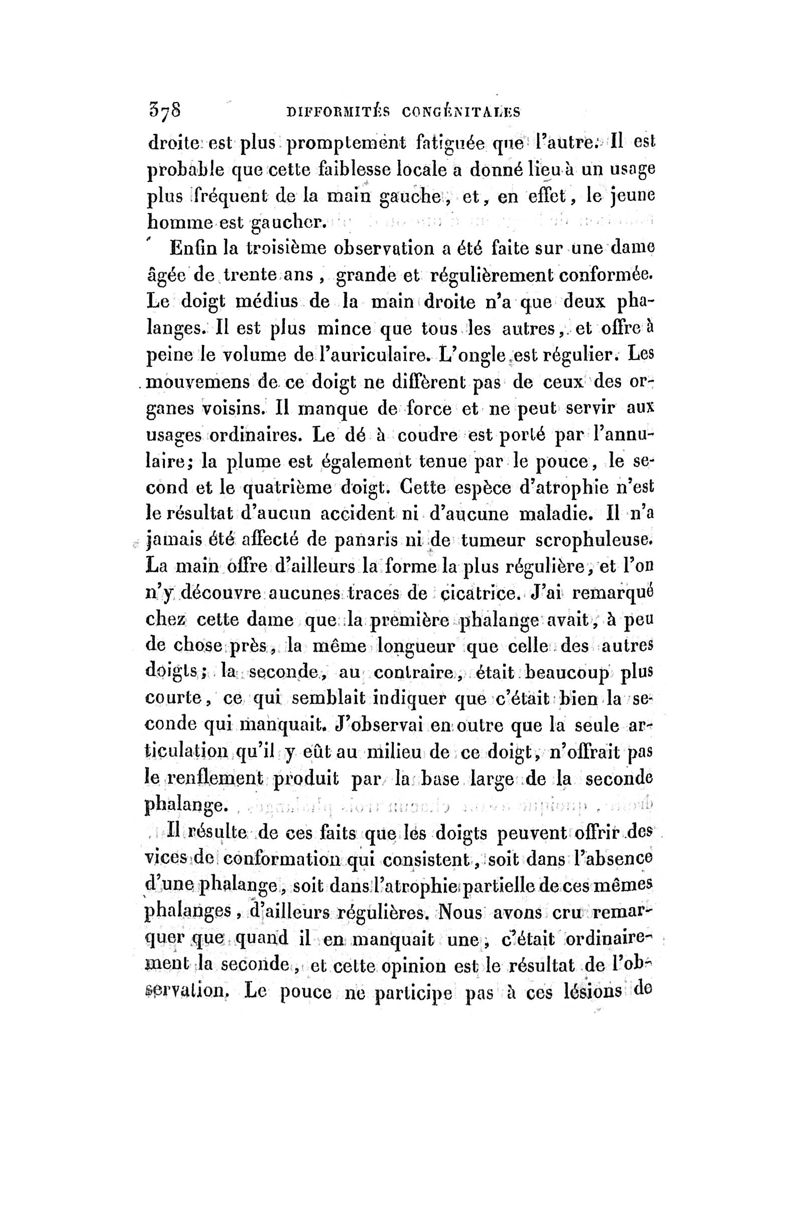 378 DIFFORMITÉS CONGÉNITALES

droite est plus promptement fatiguée que l'autre. Il est probable que cette faiblesse locale a donné lieu à un usage plus fréquent de la main gauche, et, en effet, le jeune homme est gaucher.

Enfin la troisième observation a été faite sur une dame âgée de trente ans, grande et régulièrement conformée. Le doigt médius de la main droite n'a que deux phalanges. Il est plus mince que tous les autres, et offre à peine le volume de l'auriculaire. L'ongle est régulier. Les mouvemens de ce doigt ne diffèrent pas de ceux des organes voisins. Il manque de force et ne peut servir aux usages ordinaires. Le dé à coudre est porté par l'annulaire; la plume est également tenue par le pouce, le second et le quatrième doigt. Cette espèce d'atrophie n'est le résultat d'aucun accident ni d'aucune maladie. Il n'a jamais été affecté de panaris ni de tumeur scrophuleuse. La main offre d'ailleurs la forme la plus régulière, et l'on n'y découvre aucunes traces de cicatrice. J'ai remarqué chez cette dame que la première phalange avait, à peu de chose près, la même longueur que celle des autres doigts; la seconde, au contraire, était beaucoup plus courte, ce qui semblait indiquer que c'était bien la seconde qui manquait. J'observai en outre que la seule articulation qu'il y eût au milieu de ce doigt, n'offrait pas le renflement produit par la base large de la seconde phalange.

Il résulte de ces faits que les doigts peuvent offrir des vices de conformation qui consistent, soit dans l'absence d'une phalange, soit dans l'atrophie partielle de ces mêmes phalanges, d'ailleurs régulières. Nous avons cru remarquer que quand il en manquait une, c'était ordinairement la seconde, et cette opinion est le résultat de l'observation. Le pouce ne participe pas à ces lésions de